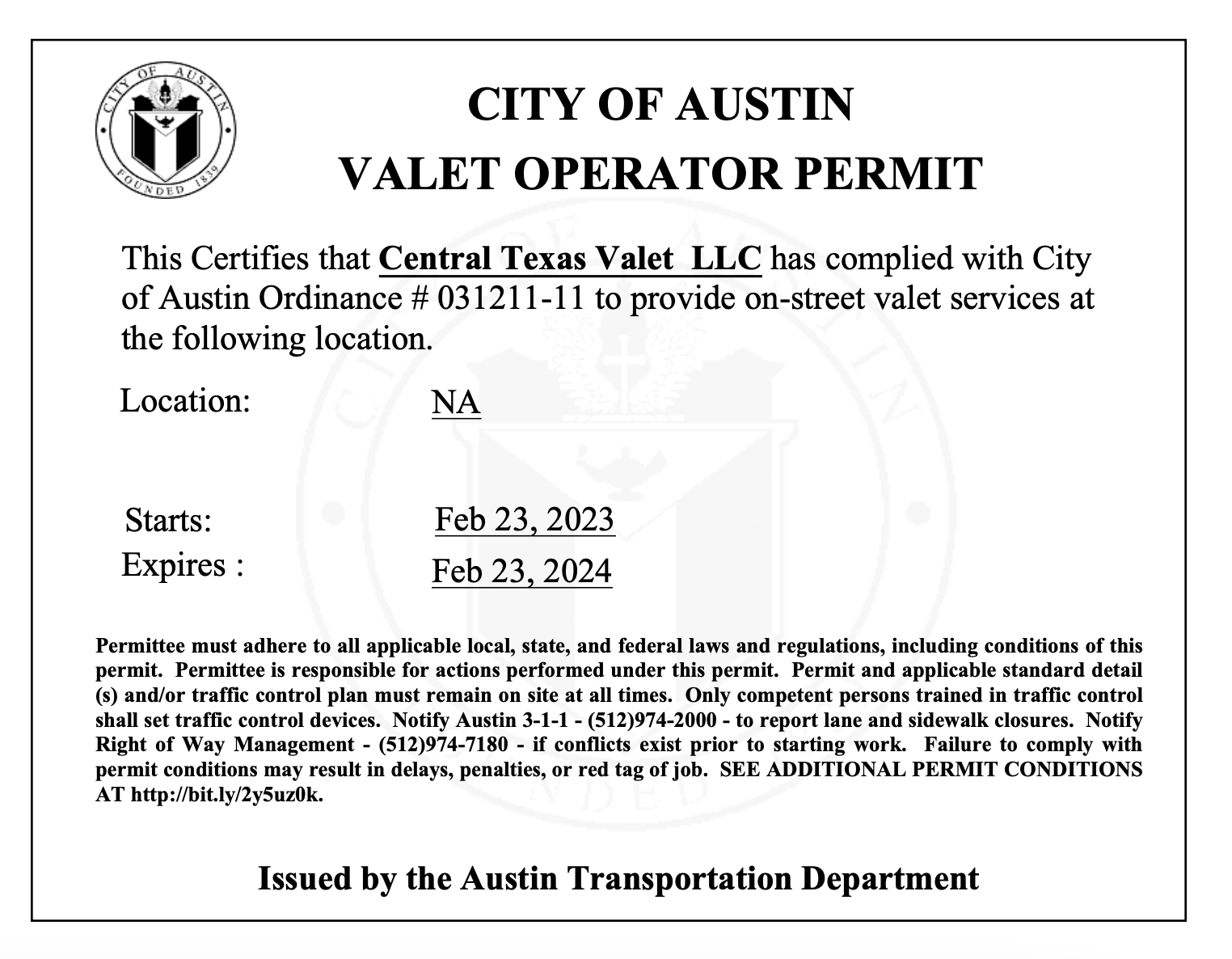 CITY OF AUSTIN
FOUNDED 1839

CITY OF AUSTIN
VALET OPERATOR PERMIT

This Certifies that Central Texas Valet LLC has complied with City of Austin Ordinance # 031211-11 to provide on-street valet services at the following location.

Location: NA

Starts: Feb 23, 2023
Expires : Feb 23, 2024

Permittee must adhere to all applicable local, state, and federal laws and regulations, including conditions of this permit. Permittee is responsible for actions performed under this permit. Permit and applicable standard detail (s) and/or traffic control plan must remain on site at all times. Only competent persons trained in traffic control shall set traffic control devices. Notify Austin 3-1-1 - (512)974-2000 - to report lane and sidewalk closures. Notify Right of Way Management - (512)974-7180 - if conflicts exist prior to starting work. Failure to comply with permit conditions may result in delays, penalties, or red tag of job. SEE ADDITIONAL PERMIT CONDITIONS AT http://bit.ly/2y5uz0k.

Issued by the Austin Transportation Department